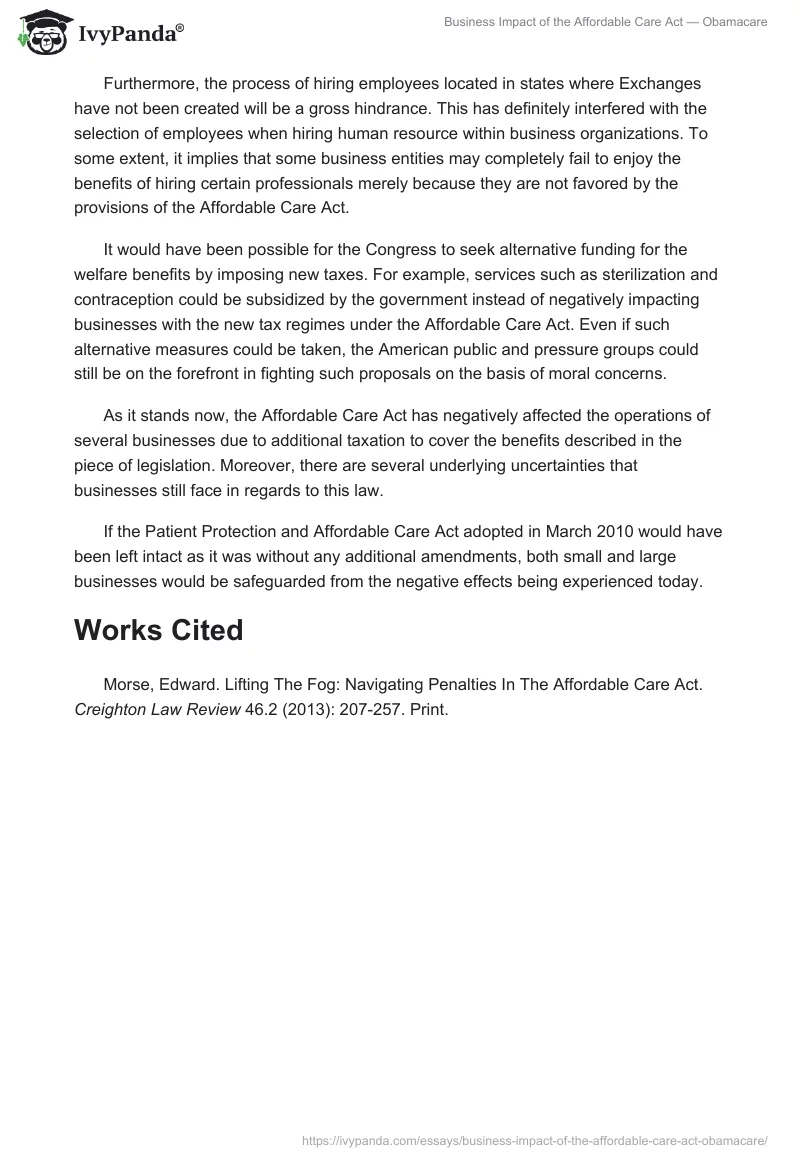 IvyPanda®

Business Impact of the Affordable Care Act — Obamacare

Furthermore, the process of hiring employees located in states where Exchanges have not been created will be a gross hindrance. This has definitely interfered with the selection of employees when hiring human resource within business organizations. To some extent, it implies that some business entities may completely fail to enjoy the benefits of hiring certain professionals merely because they are not favored by the provisions of the Affordable Care Act.

It would have been possible for the Congress to seek alternative funding for the welfare benefits by imposing new taxes. For example, services such as sterilization and contraception could be subsidized by the government instead of negatively impacting businesses with the new tax regimes under the Affordable Care Act. Even if such alternative measures could be taken, the American public and pressure groups could still be on the forefront in fighting such proposals on the basis of moral concerns.

As it stands now, the Affordable Care Act has negatively affected the operations of several businesses due to additional taxation to cover the benefits described in the piece of legislation. Moreover, there are several underlying uncertainties that businesses still face in regards to this law.

If the Patient Protection and Affordable Care Act adopted in March 2010 would have been left intact as it was without any additional amendments, both small and large businesses would be safeguarded from the negative effects being experienced today.

Works Cited

Morse, Edward. Lifting The Fog: Navigating Penalties In The Affordable Care Act. Creighton Law Review 46.2 (2013): 207-257. Print.

https://ivypanda.com/essays/business-impact-of-the-affordable-care-act-obamacare/